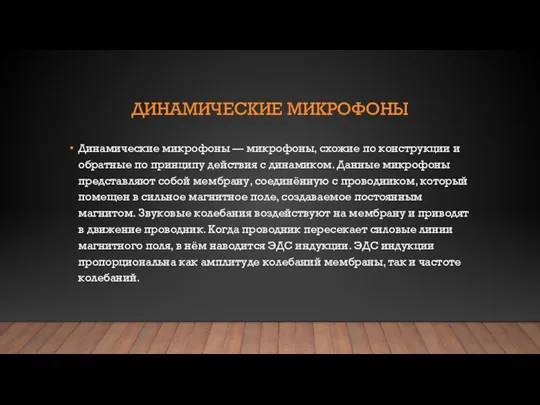 ДИНАМИЧЕСКИЕ МИКРОФОНЫ

• Динамические микрофоны — микрофоны, схожие по конструкции и обратные по принципу действия с динамиком. Данные микрофоны представляют собой мембрану, соединённую с проводником, который помещен в сильное магнитное поле, создаваемое постоянным магнитом. Звуковые колебания воздействуют на мембрану и приводят в движение проводник. Когда проводник пересекает силовые линии магнитного поля, в нём наводится ЭДС индукции. ЭДС индукции пропорциональна как амплитуде колебаний мембраны, так и частоте колебаний.